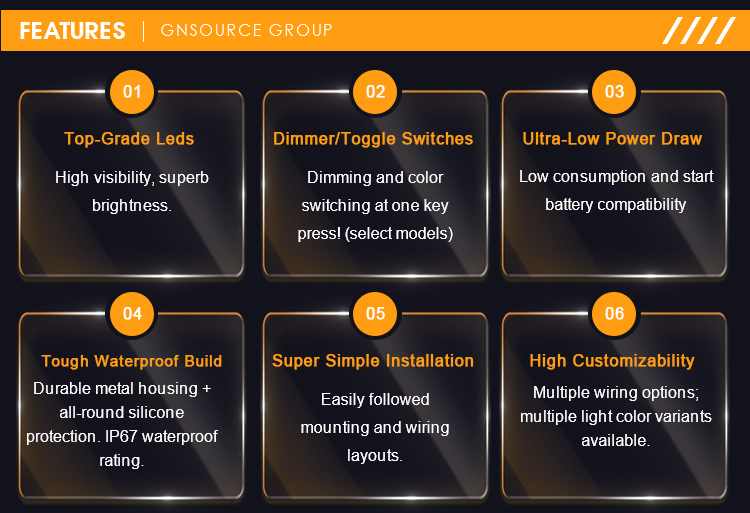 FEATURES | GNSOURCE GROUP

01

Top-Grade Leds

High visibility, superb brightness.

02

Dimmer/Toggle Switches

Dimming and color switching at one key press! (select models)

03

Ultra-Low Power Draw

Low consumption and start battery compatibility

04

Tough Waterproof Build

Durable metal housing + all-round silicone protection. IP67 waterproof rating.

05

Super Simple Installation

Easily followed mounting and wiring layouts.

06

High Customizability

Multiple wiring options; multiple light color variants available.